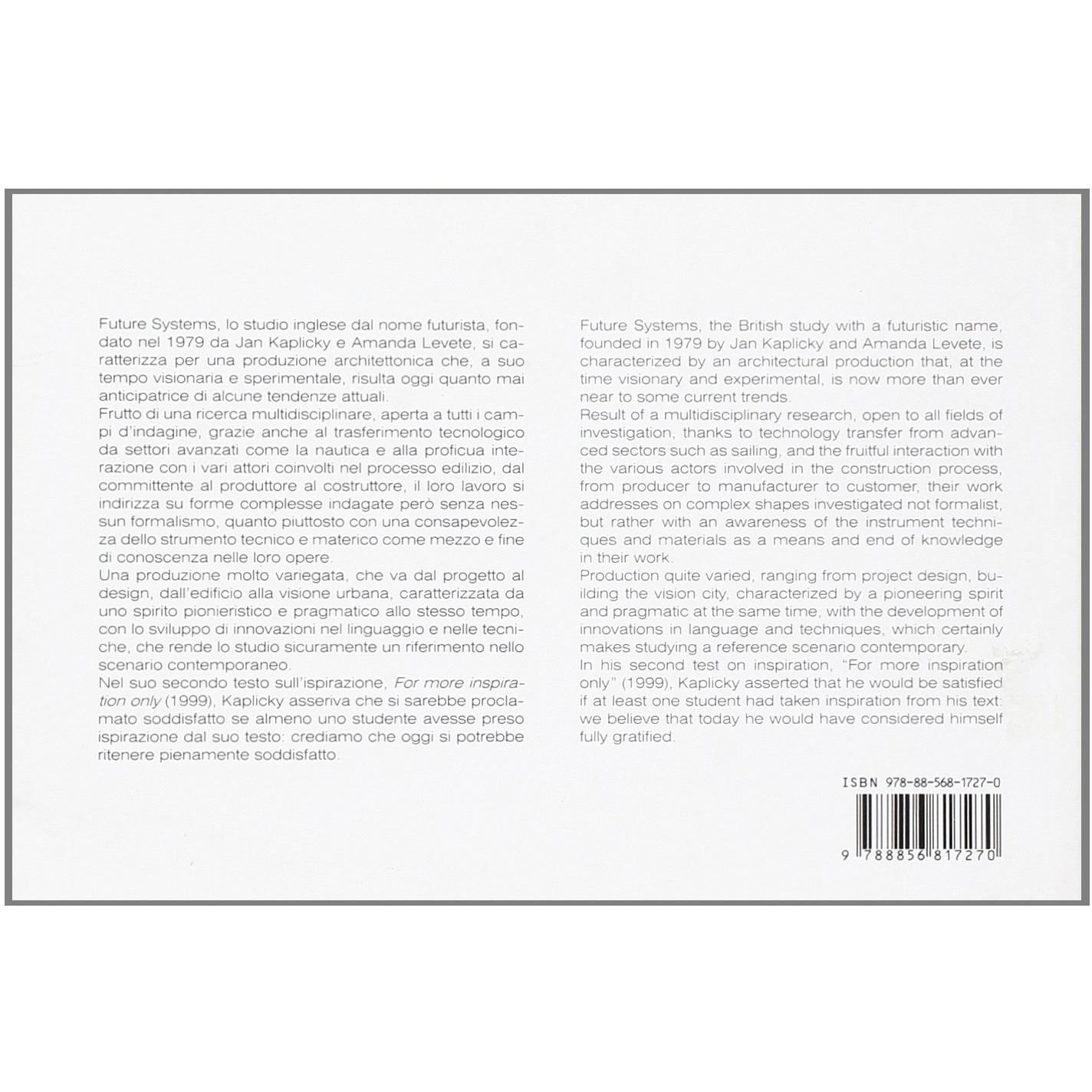 Future Systems, lo studio inglese dal nome futurista, fondato nel 1979 da Jan Kaplicky e Amanda Levete, si caratterizza per una produzione architettonica che, a suo tempo visionaria e sperimentale, risulta oggi quanto mai anticipatrice di alcune tendenze attuali.

Frutto di una ricerca multidisciplinare, aperta a tutti i campi d'indagine, grazie anche al trasferimento tecnologico da settori avanzati come la nautica e alla proficua interazione con i vari attori coinvolti nel processo edilizio, dal committente al produttore al costruttore, il loro lavoro si indirizza su forme complesse indagate però senza nessun formalismo, quanto piuttosto con una consapevolezza dello strumento tecnico e materico come mezzo e fine di conoscenza nelle loro opere.

Una produzione molto variegata, che va dal progetto al design, dall'edificio alla visione urbana, caratterizzata da uno spirito pionieristico e pragmatico allo stesso tempo, con lo sviluppo di innovazioni nel linguaggio e nelle tecniche, che rende lo studio sicuramente un riferimento nello scenario contemporaneo.

Nel suo secondo testo sull'ispirazione, For more inspiration only (1999), Kaplicky asseriva che si sarebbe proclamato soddisfatto se almeno uno studente avesse preso ispirazione dal suo testo: crediamo che oggi si potrebbe ritenere pienamente soddisfatto.

Future Systems, the British study with a futuristic name, founded in 1979 by Jan Kaplicky and Amanda Levete, is characterized by an architectural production that, at the time visionary and experimental, is now more than ever near to some current trends.

Result of a multidisciplinary research, open to all fields of investigation, thanks to technology transfer from advanced sectors such as sailing, and the fruitful interaction with the various actors involved in the construction process, from producer to manufacturer to customer, their work addresses on complex shapes investigated not formalist, but rather with an awareness of the instrument techniques and materials as a means and end of knowledge in their work.

Production quite varied, ranging from project design, building the vision city, characterized by a pioneering spirit and pragmatic at the same time, with the development of innovations in language and techniques, which certainly makes studying a reference scenario contemporary.

In his second test on inspiration, "For more inspiration only" (1999), Kaplicky asserted that he would be satisfied if at least one student had taken inspiration from his text: we believe that today he would have considered himself fully gratified.

ISBN 978-88-568-1727-0

9 788856 817270